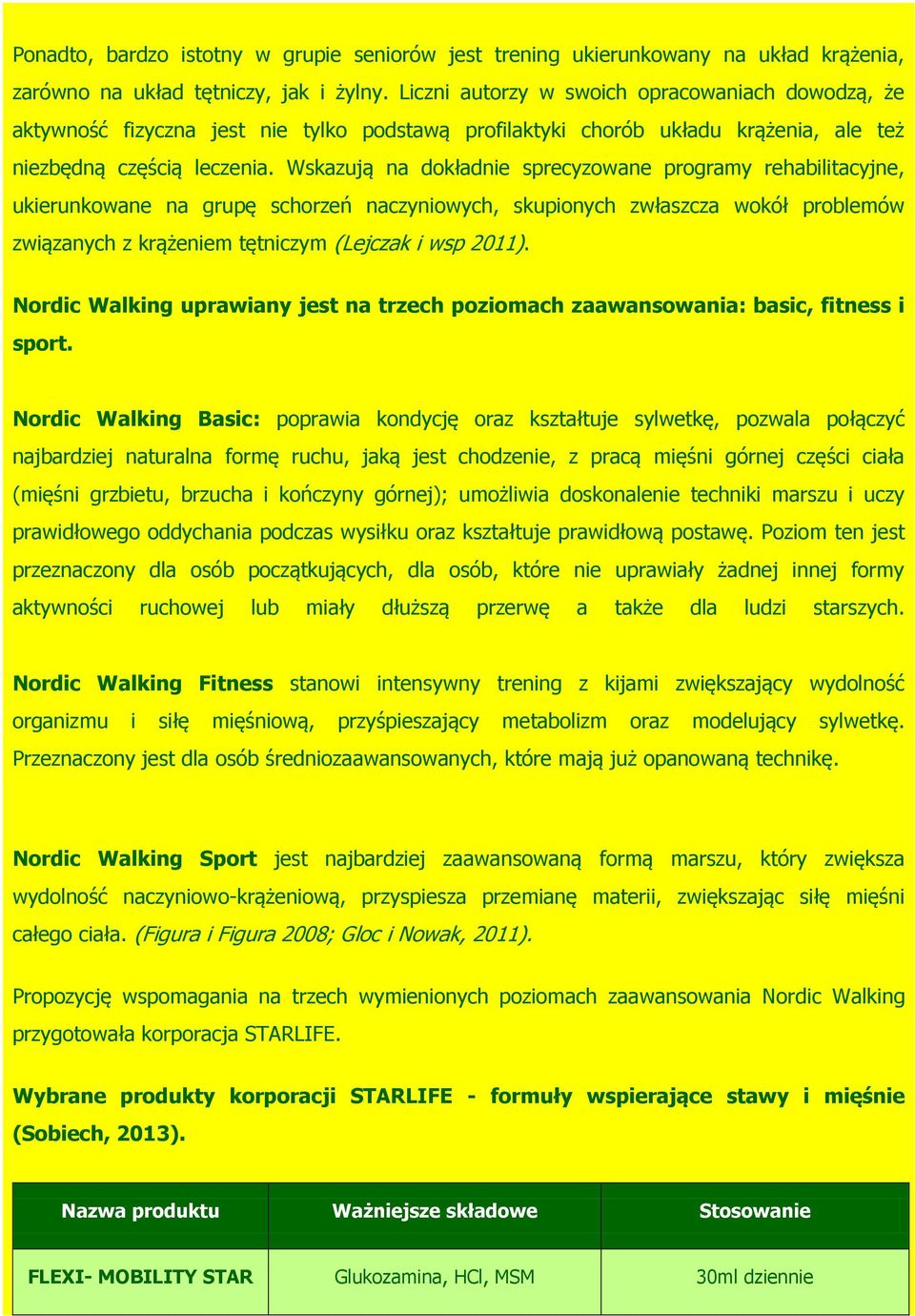 Ponadto, bardzo istotny w grupie seniorów jest trening ukierunkowany na układ krążenia, zarówno na układ tętniczy, jak i żylny. Liczni autorzy w swoich opracowaniach dowodzą, że aktywność fizyczna jest nie tylko podstawą profilaktyki chorób układu krążenia, ale też niezbędną częścią leczenia. Wskazują na dokładnie sprecyzowane programy rehabilitacyjne, ukierunkowane na grupę schorzeń naczyniowych, skupionych zwłaszcza wokół problemów związanych z krążeniem tętniczym (Lejczak i wsp 2011).

Nordic Walking uprawiany jest na trzech poziomach zaawansowania: basic, fitness i sport.

Nordic Walking Basic: poprawia kondycję oraz kształtuje sylwetkę, pozwala połączyć najbardziej naturalna formę ruchu, jaką jest chodzenie, z pracą mięśni górnej części ciała (mięśni grzbietu, brzucha i kończyny górnej); umożliwia doskonalenie techniki marszu i uczy prawidłowego oddychania podczas wysiłku oraz kształtuje prawidłową postawę. Poziom ten jest przeznaczony dla osób początkujących, dla osób, które nie uprawiały żadnej innej formy aktywności ruchowej lub miały dłuższą przerwę a także dla ludzi starszych.

Nordic Walking Fitness stanowi intensywny trening z kijami zwiększający wydolność organizmu i siłę mięśniową, przyśpieszający metabolizm oraz modelujący sylwetkę. Przeznaczony jest dla osób średniozaawansowanych, które mają już opanowaną technikę.

Nordic Walking Sport jest najbardziej zaawansowaną formą marszu, który zwiększa wydolność naczyniowo-krążeniową, przyspiesza przemianę materii, zwiększając siłę mięśni całego ciała. (Figura i Figura 2008; Gloc i Nowak, 2011).

Propozycję wspomagania na trzech wymienionych poziomach zaawansowania Nordic Walking przygotowała korporacja STARLIFE.

Wybrane produkty korporacji STARLIFE - formuły wspierające stawy i mięśnie (Sobiech, 2013).

| Nazwa produktu | Ważniejsze składowe | Stosowanie |
|---|---|---|
| FLEXI- MOBILITY STAR | Glukozamina, HCl, MSM | 30ml dziennie |